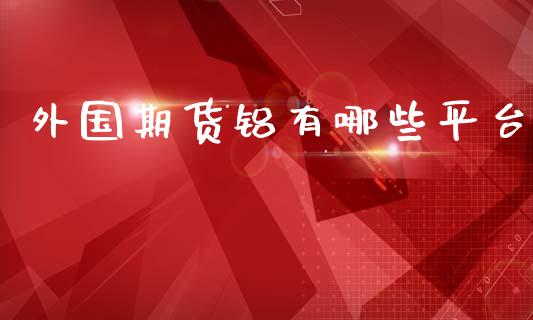 外国期货铝有哪些平台